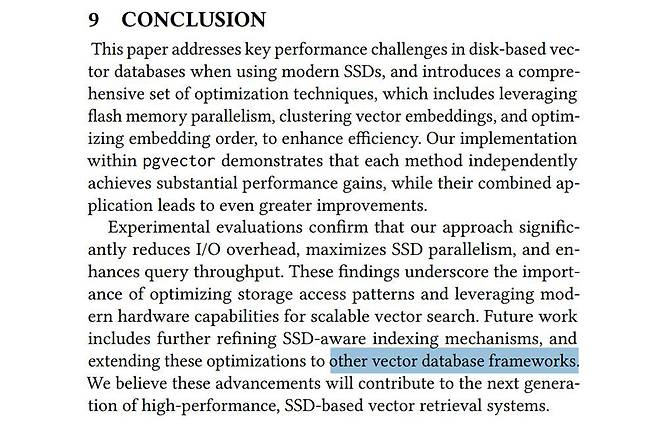 9 CONCLUSION

This paper addresses key performance challenges in disk-based vector databases when using modern SSDs, and introduces a comprehensive set of optimization techniques, which includes leveraging flash memory parallelism, clustering vector embeddings, and optimizing embedding order, to enhance efficiency. Our implementation within pgvector demonstrates that each method independently achieves substantial performance gains, while their combined application leads to even greater improvements.

Experimental evaluations confirm that our approach significantly reduces I/O overhead, maximizes SSD parallelism, and enhances query throughput. These findings underscore the importance of optimizing storage access patterns and leveraging modern hardware capabilities for scalable vector search. Future work includes further refining SSD-aware indexing mechanisms, and extending these optimizations to other vector database frameworks. We believe these advancements will contribute to the next generation of high-performance, SSD-based vector retrieval systems.